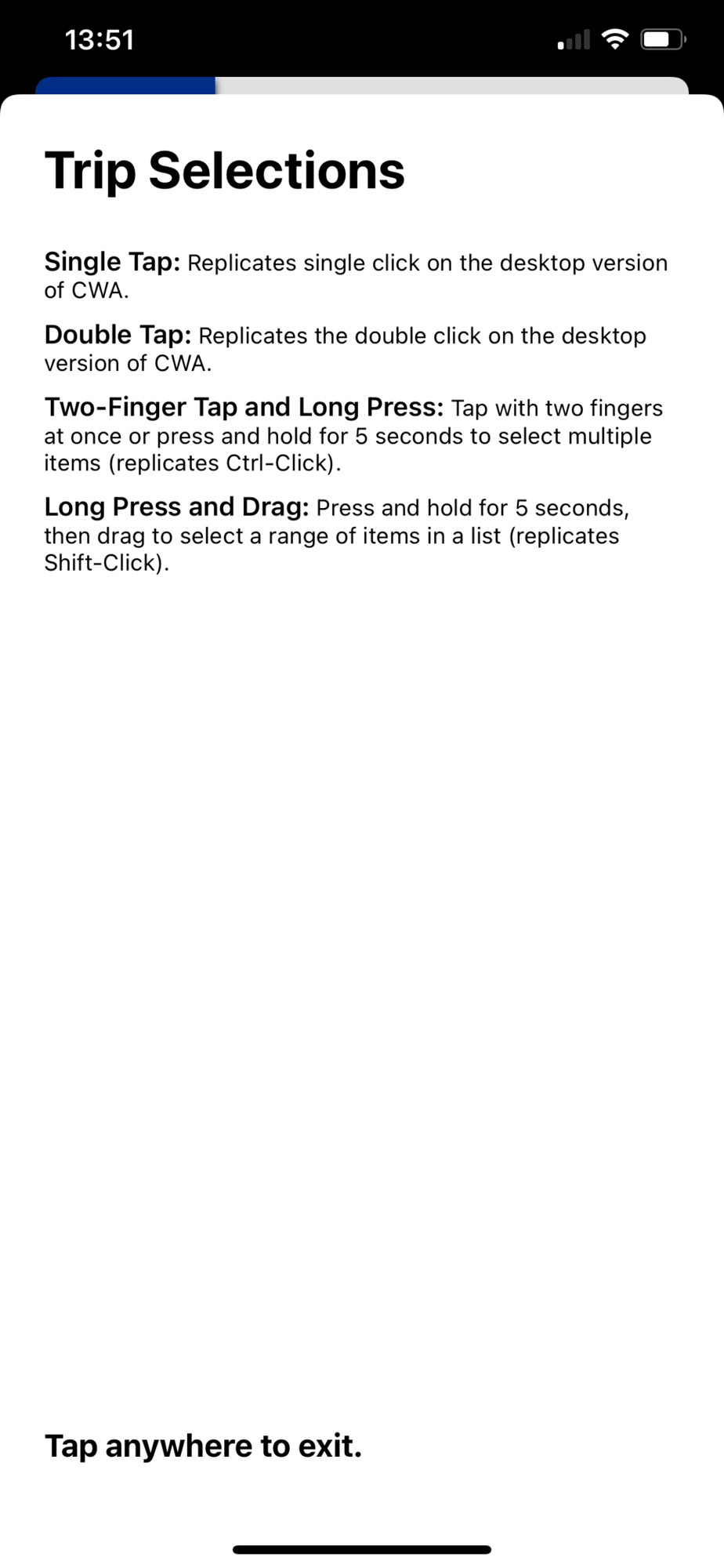 13:51

Trip Selections

Single Tap: Replicates single click on the desktop version of CWA.

Double Tap: Replicates the double click on the desktop version of CWA.

Two-Finger Tap and Long Press: Tap with two fingers at once or press and hold for 5 seconds to select multiple items (replicates Ctrl-Click).

Long Press and Drag: Press and hold for 5 seconds, then drag to select a range of items in a list (replicates Shift-Click).

Tap anywhere to exit.